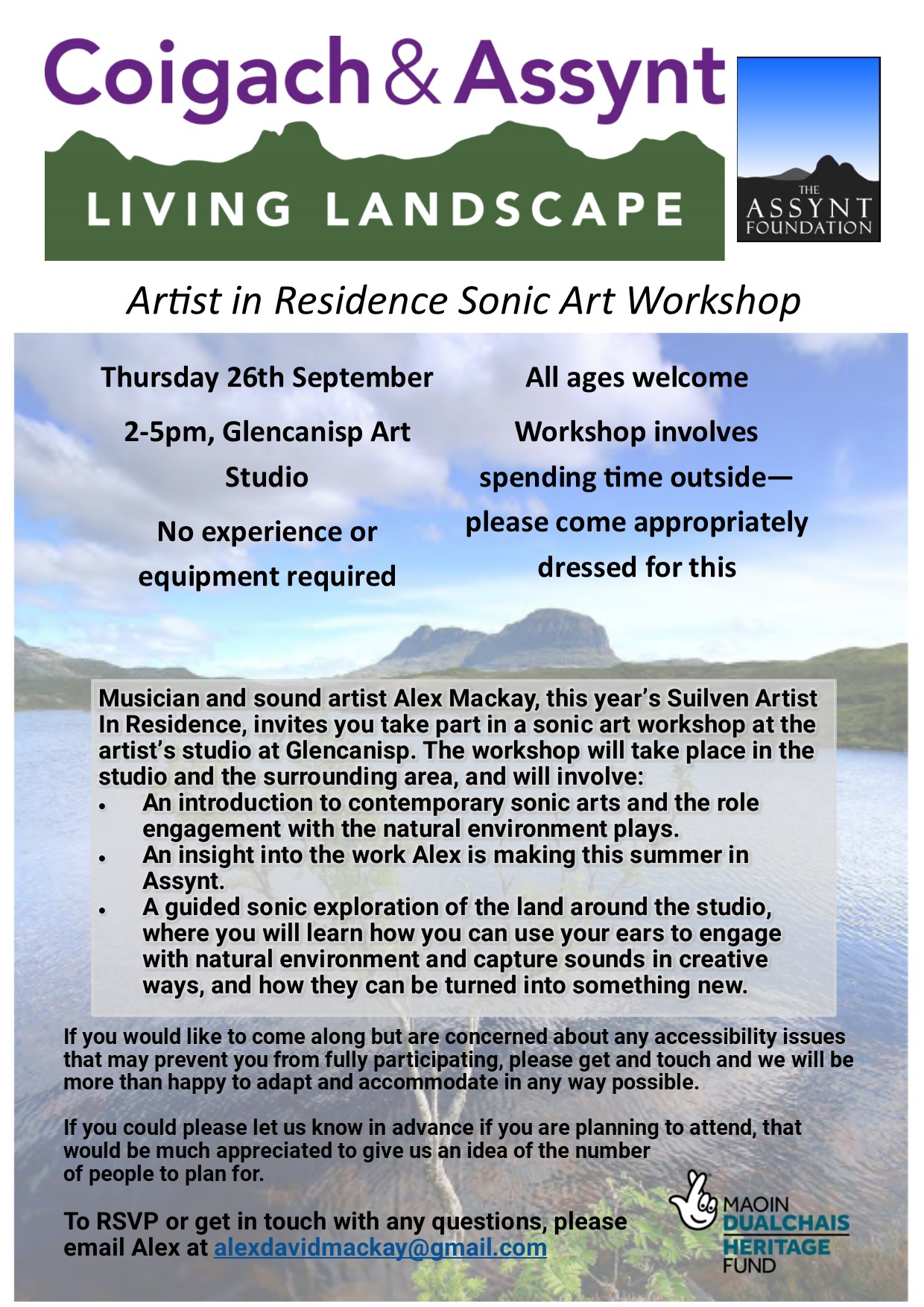 Coigach & Assynt
LIVING LANDSCAPE

THE
ASSYNT
FOUNDATION

Artist in Residence Sonic Art Workshop

Thursday 26th September

2-5pm, Glencanisp Art Studio

No experience or equipment required

All ages welcome

Workshop involves spending time outside—please come appropriately dressed for this

Musician and sound artist Alex Mackay, this year's Suilven Artist In Residence, invites you take part in a sonic art workshop at the artist's studio at Glencanisp. The workshop will take place in the studio and the surrounding area, and will involve:
• An introduction to contemporary sonic arts and the role engagement with the natural environment plays.
• An insight into the work Alex is making this summer in Assynt.
• A guided sonic exploration of the land around the studio, where you will learn how you can use your ears to engage with natural environment and capture sounds in creative ways, and how they can be turned into something new.

If you would like to come along but are concerned about any accessibility issues that may prevent you from fully participating, please get and touch and we will be more than happy to adapt and accommodate in any way possible.

If you could please let us know in advance if you are planning to attend, that would be much appreciated to give us an idea of the number of people to plan for.

To RSVP or get in touch with any questions, please email Alex at alexdavidmackay@gmail.com

MAOIN
DUALCHAIS
HERITAGE
FUND